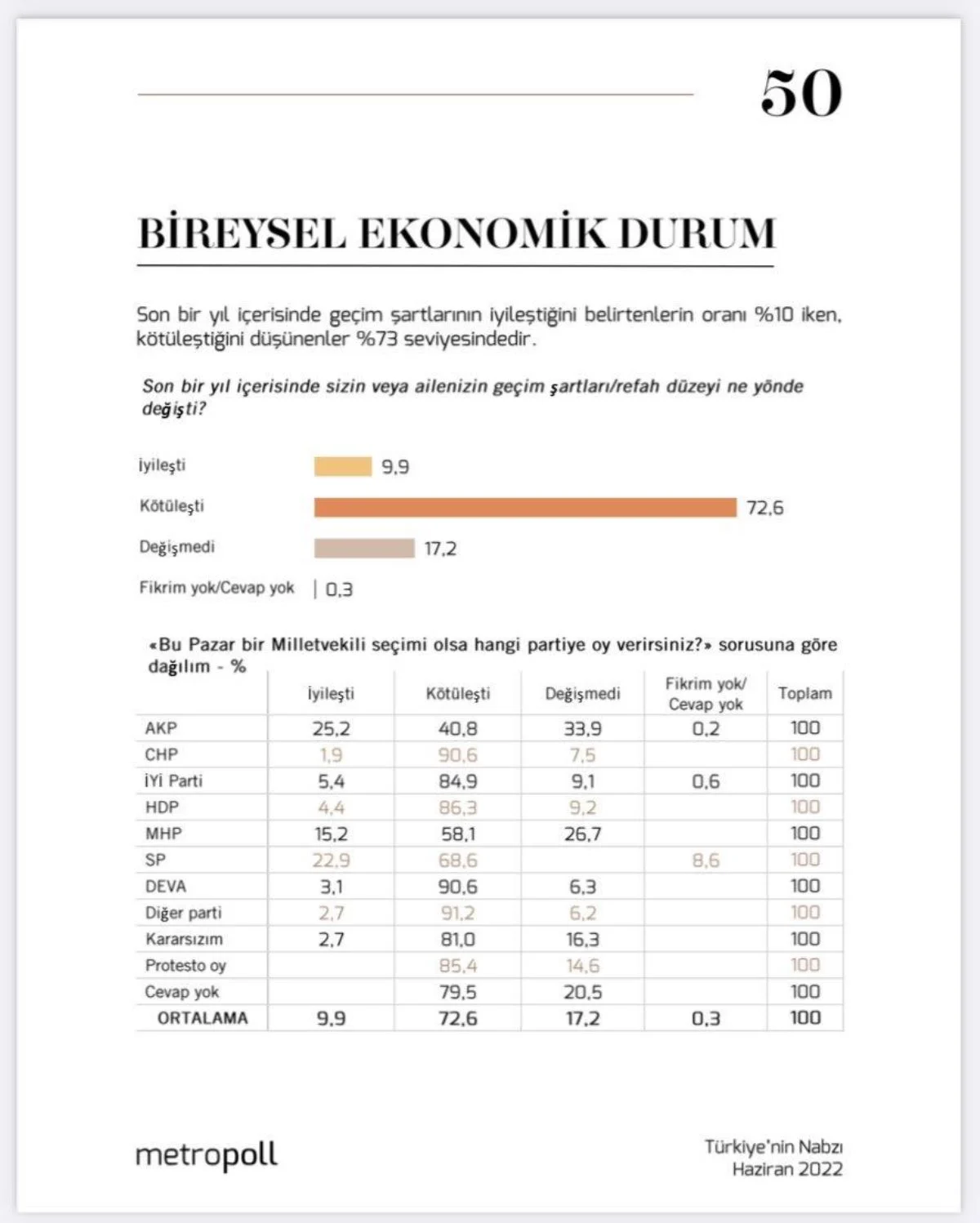 50

BİREYSEL EKONOMİK DURUM

Son bir yıl içerisinde geçim şartlarının iyileştiğini belirtenlerin oranı %10 iken, kötüleştiğini düşünenler %73 seviyesindedir.

Son bir yıl içerisinde sizin veya ailenizin geçim şartları/refah düzeyi ne yönde değişti?

İyileşti 9,9
Kötüleşti 72,6
Değişmedi 17,2
Fikrim yok/Cevap yok 0,3

«Bu Pazar bir Milletvekili seçimi olsa hangi partiye oy verirsiniz?» sorusuna göre dağılım - %

| | İyileşti | Kötüleşti | Değişmedi | Fikrim yok/ Cevap yok | Toplam |
|---|---|---|---|---|---|
| AKP | 25,2 | 40,8 | 33,9 | 0,2 | 100 |
| CHP | 1,9 | 90,6 | 7,5 | | 100 |
| İYİ Parti | 5,4 | 84,9 | 9,1 | 0,6 | 100 |
| HDP | 4,4 | 86,3 | 9,2 | | 100 |
| MHP | 15,2 | 58,1 | 26,7 | | 100 |
| SP | 22,9 | 68,6 | | 8,6 | 100 |
| DEVA | 3,1 | 90,6 | 6,3 | | 100 |
| Diğer parti | 2,7 | 91,2 | 6,2 | | 100 |
| Kararsızım | 2,7 | 81,0 | 16,3 | | 100 |
| Protesto oy | | 85,4 | 14,6 | | 100 |
| Cevap yok | | 79,5 | 20,5 | | 100 |
| ORTALAMA | 9,9 | 72,6 | 17,2 | 0,3 | 100 |

metropoll

Türkiye'nin Nabzı
Haziran 2022